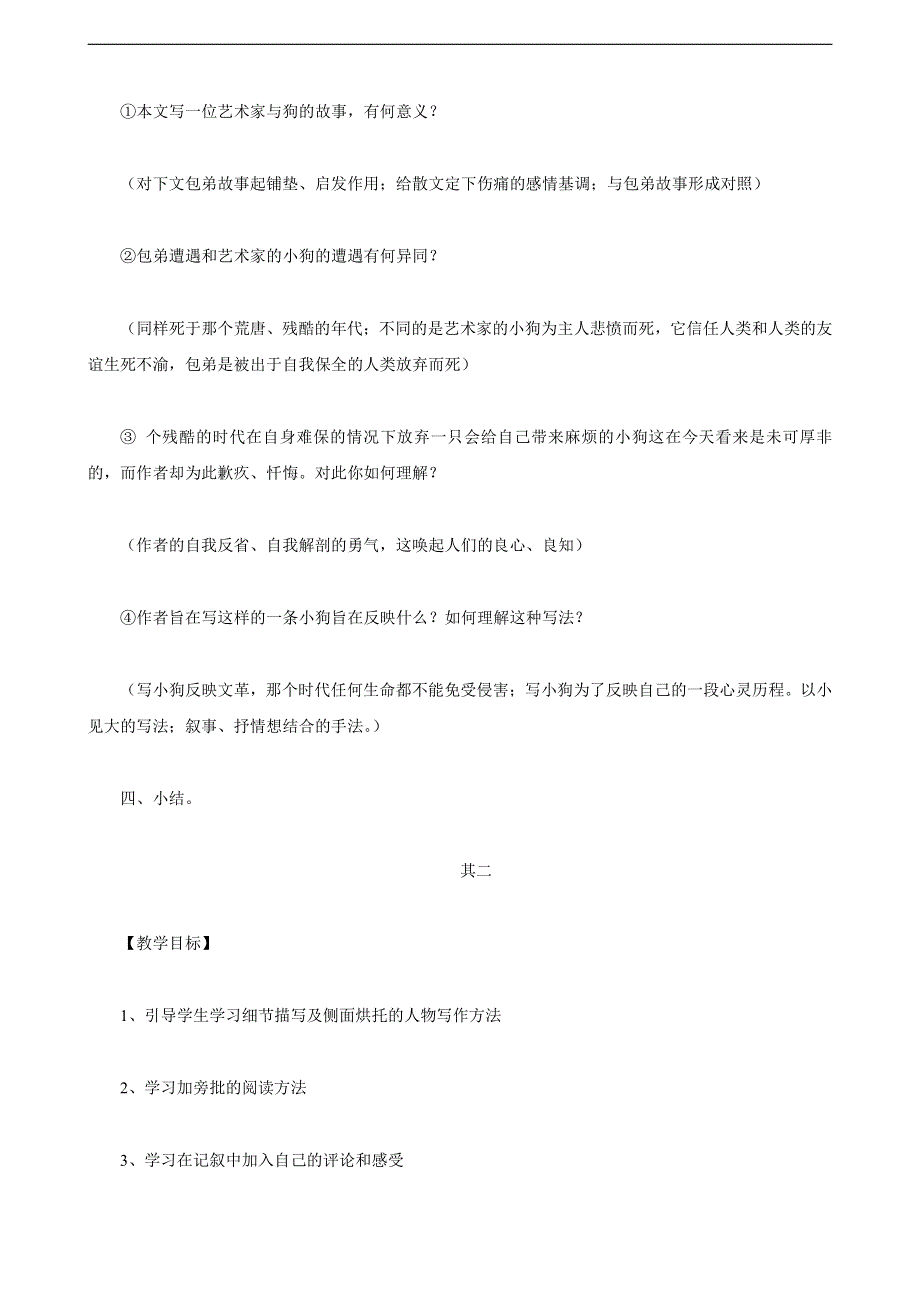 ①本文写一位艺术家与狗的故事，有何意义？

（对下文包弟故事起铺垫、启发作用；给散文定下伤痛的感情基调；与包弟故事形成对照）

②包弟遭遇和艺术家的小狗的遭遇有何异同？

（同样死于那个荒唐、残酷的年代；不同的是艺术家的小狗为主人悲愤而死，它信任人类和人类的友谊生死不渝，包弟是被出于自我保全的人类放弃而死）

③ 个残酷的时代在自身难保的情况下放弃一只会给自己带来麻烦的小狗这在今天看来是未可厚非的，而作者却为此歉疚、忏悔。对此你如何理解？

（作者的自我反省、自我解剖的勇气，这唤起人们的良心、良知）

④作者旨在写这样的一条小狗旨在反映什么？如何理解这种写法？

（写小狗反映文革，那个时代任何生命都不能免受侵害；写小狗为了反映自己的一段心灵历程。以小见大的写法；叙事、抒情想结合的手法。）

四、小结。

其二

【教学目标】

1、引导学生学习细节描写及侧面烘托的人物写作方法

2、学习加旁批的阅读方法

3、学习在记叙中加入自己的评论和感受